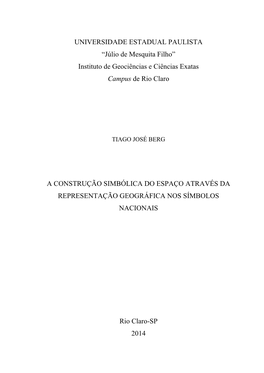 UNIVERSIDADE ESTADUAL PAULISTA
"Júlio de Mesquita Filho"
Instituto de Geociências e Ciências Exatas
Campus de Rio Claro

TIAGO JOSÉ BERG

A CONSTRUÇÃO SIMBÓLICA DO ESPAÇO ATRAVÉS DA REPRESENTAÇÃO GEOGRÁFICA NOS SÍMBOLOS NACIONAIS

Rio Claro-SP
2014